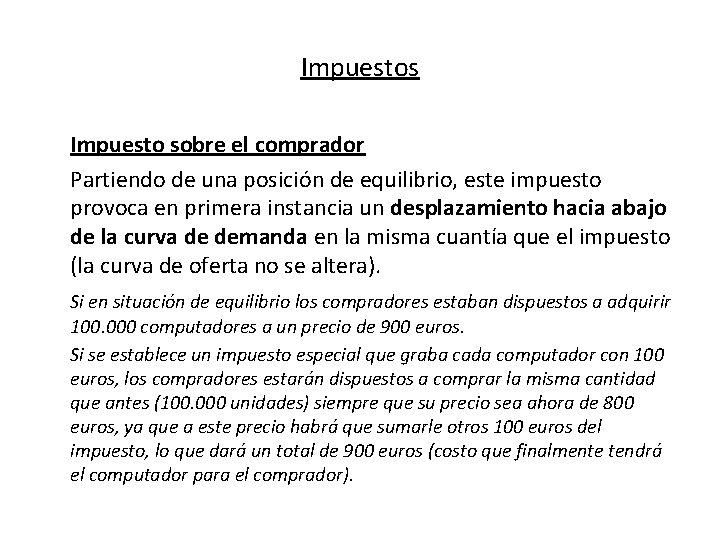 Impuestos

Impuesto sobre el comprador

Partiendo de una posición de equilibrio, este impuesto provoca en primera instancia un desplazamiento hacia abajo de la curva de demanda en la misma cuantía que el impuesto (la curva de oferta no se altera).

Si en situación de equilibrio los compradores estaban dispuestos a adquirir 100.000 computadores a un precio de 900 euros.

Si se establece un impuesto especial que graba cada computador con 100 euros, los compradores estarán dispuestos a comprar la misma cantidad que antes (100.000 unidades) siempre que su precio sea ahora de 800 euros, ya que a este precio habrá que sumarle otros 100 euros del impuesto, lo que dará un total de 900 euros (costo que finalmente tendrá el computador para el comprador).